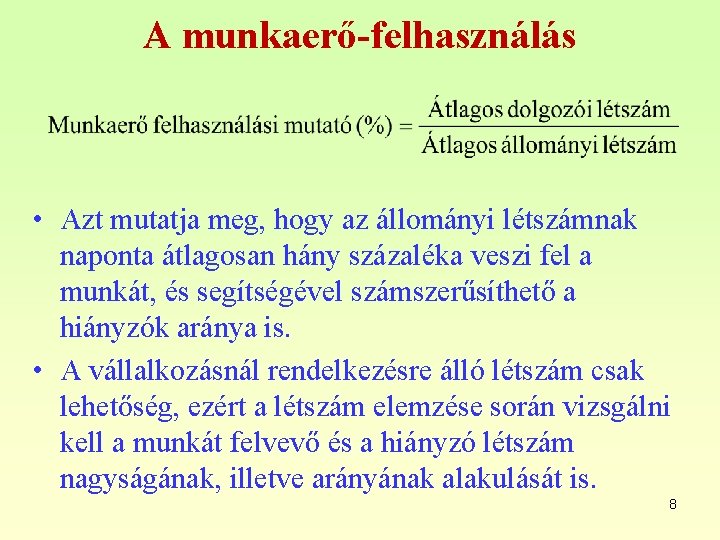 A munkaerő-felhasználás

$\text{Munkaerő felhasználási mutató (\%)} = \frac{\text{Átlagos dolgozói létszám}}{\text{Átlagos állományi létszám}}$

• Azt mutatja meg, hogy az állományi létszámnak naponta átlagosan hány százaléka veszi fel a munkát, és segítségével számszerűsíthető a hiányzók aránya is.

• A vállalkozásnál rendelkezésre álló létszám csak lehetőség, ezért a létszám elemzése során vizsgálni kell a munkát felvevő és a hiányzó létszám nagyságának, illetve arányának alakulását is.

8